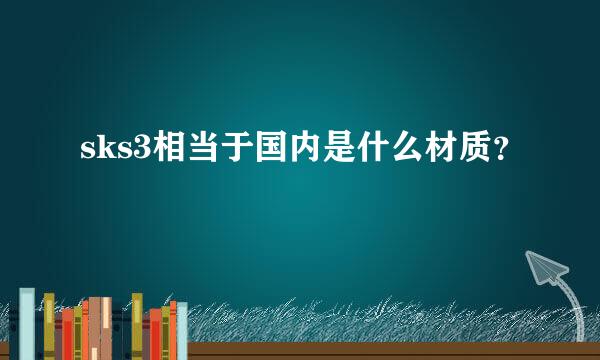 sks3相当于国内是什么材质？